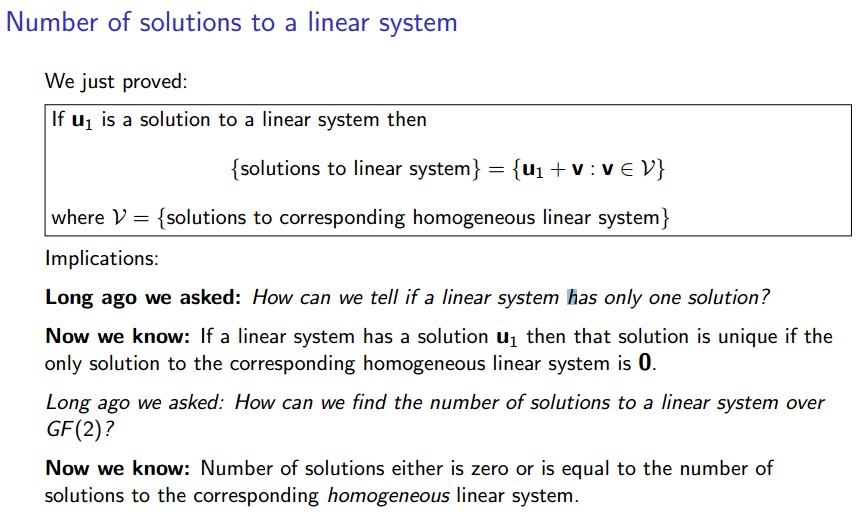 Number of solutions to a linear system

We just proved:

If $\mathbf{u}_1$ is a solution to a linear system then

$\{\text{solutions to linear system}\} = \{\mathbf{u}_1 + \mathbf{v} : \mathbf{v} \in \mathcal{V}\}$

where $\mathcal{V} = \{\text{solutions to corresponding homogeneous linear system}\}$

Implications:

Long ago we asked: How can we tell if a linear system has only one solution?

Now we know: If a linear system has a solution $\mathbf{u}_1$ then that solution is unique if the only solution to the corresponding homogeneous linear system is $\mathbf{0}$.

Long ago we asked: How can we find the number of solutions to a linear system over $GF(2)$?

Now we know: Number of solutions either is zero or is equal to the number of solutions to the corresponding homogeneous linear system.